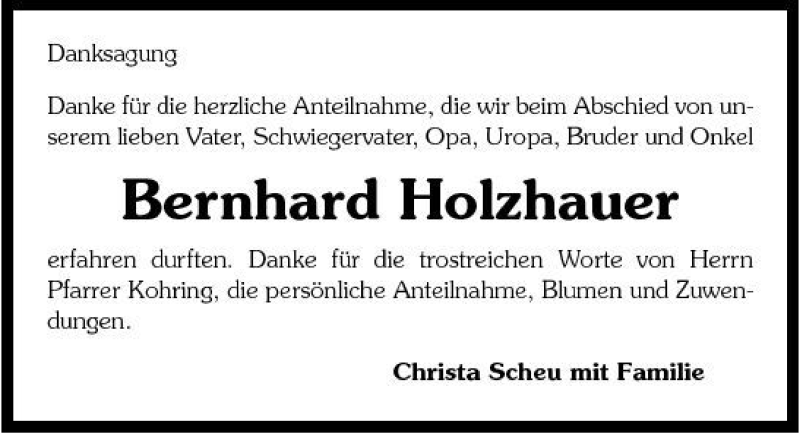 Danksagung

Danke für die herzliche Anteilnahme, die wir beim Abschied von unserem lieben Vater, Schwiegervater, Opa, Uropa, Bruder und Onkel

Bernhard Holzhauer

erfahren durften. Danke für die trostreichen Worte von Herrn Pfarrer Kohring, die persönliche Anteilnahme, Blumen und Zuwendungen.

Christa Scheu mit Familie